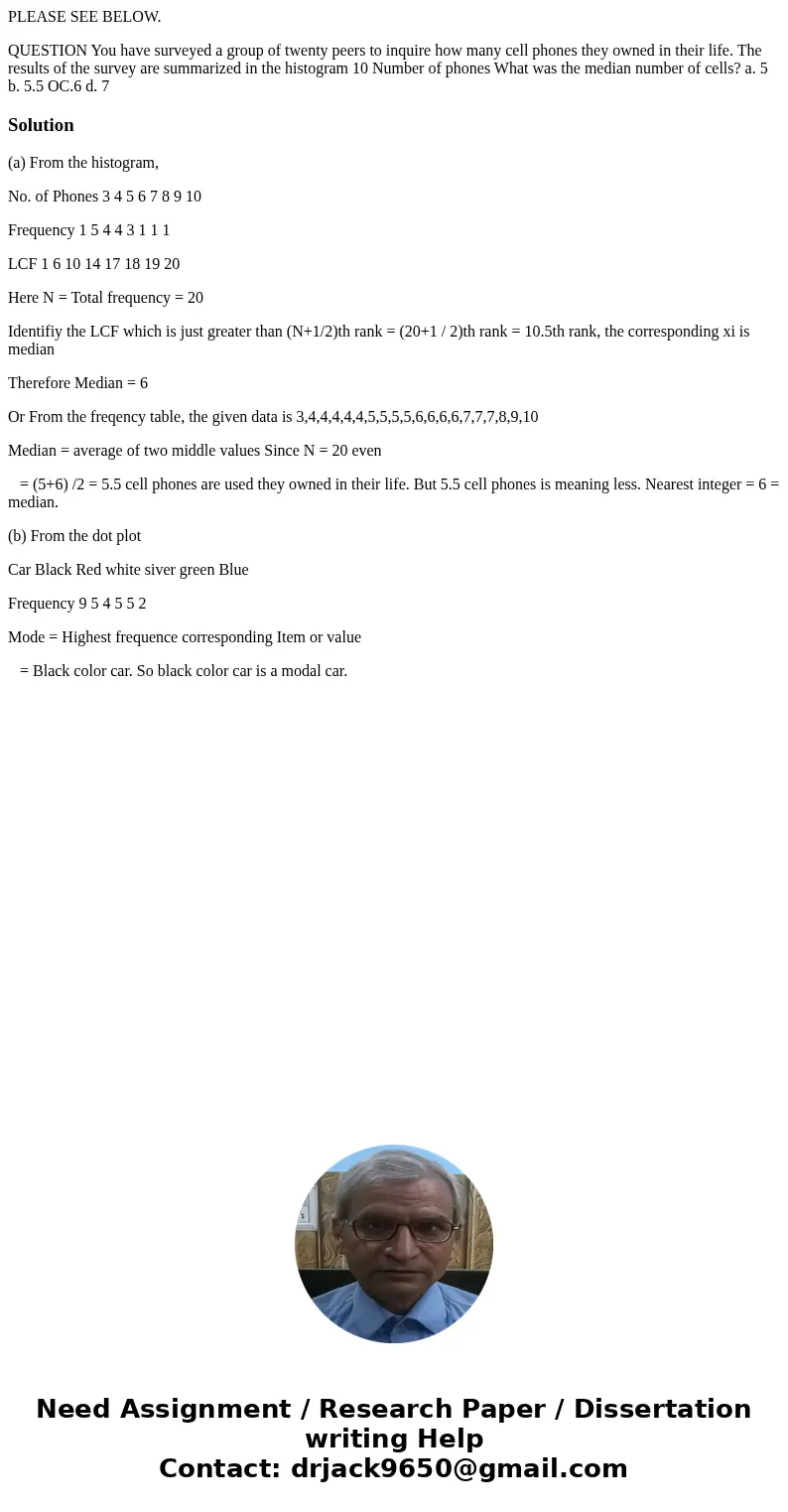 PLEASE SEE BELOW.

QUESTION You have surveyed a group of twenty peers to inquire how many cell phones they owned in their life. The results of the survey are summarized in the histogram 10 Number of phones What was the median number of cells? a. 5 b. 5.5 OC.6 d. 7

Solution

(a) From the histogram,

No. of Phones 3 4 5 6 7 8 9 10

Frequency 1 5 4 4 3 1 1 1

LCF 1 6 10 14 17 18 19 20

Here N = Total frequency = 20

Identifiy the LCF which is just greater than (N+1/2)th rank = (20+1 / 2)th rank = 10.5th rank, the corresponding xi is median

Therefore Median = 6

Or From the freqency table, the given data is 3,4,4,4,4,4,5,5,5,5,6,6,6,6,7,7,7,8,9,10

Median = average of two middle values Since N = 20 even

= (5+6) /2 = 5.5 cell phones are used they owned in their life. But 5.5 cell phones is meaning less. Nearest integer = 6 = median.

(b) From the dot plot

Car Black Red white siver green Blue

Frequency 9 5 4 5 5 2

Mode = Highest frequence corresponding Item or value

= Black color car. So black color car is a modal car.

Need Assignment / Research Paper / Dissertation writing Help
Contact: drjack9650@gmail.com